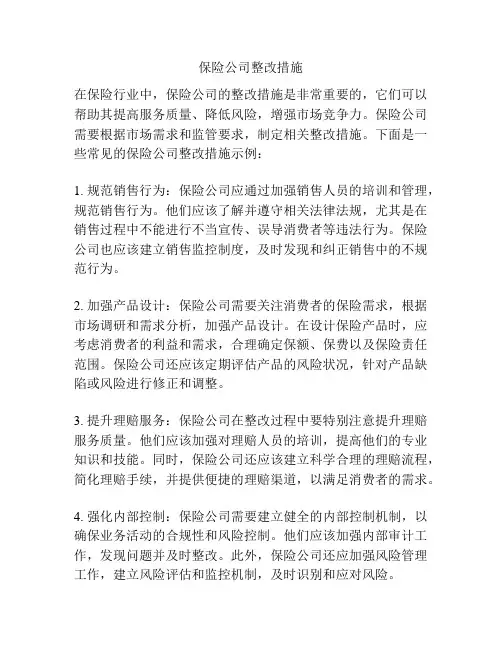 保险公司整改措施

在保险行业中，保险公司的整改措施是非常重要的，它们可以帮助其提高服务质量、降低风险，增强市场竞争力。保险公司需要根据市场需求和监管要求，制定相关整改措施。下面是一些常见的保险公司整改措施示例：

1. 规范销售行为：保险公司应通过加强销售人员的培训和管理，规范销售行为。他们应该了解并遵守相关法律法规，尤其是在销售过程中不能进行不当宣传、误导消费者等违法行为。保险公司也应该建立销售监控制度，及时发现和纠正销售中的不规范行为。

2. 加强产品设计：保险公司需要关注消费者的保险需求，根据市场调研和需求分析，加强产品设计。在设计保险产品时，应考虑消费者的利益和需求，合理确定保额、保费以及保险责任范围。保险公司还应该定期评估产品的风险状况，针对产品缺陷或风险进行修正和调整。

3. 提升理赔服务：保险公司在整改过程中要特别注意提升理赔服务质量。他们应该加强对理赔人员的培训，提高他们的专业知识和技能。同时，保险公司还应该建立科学合理的理赔流程，简化理赔手续，并提供便捷的理赔渠道，以满足消费者的需求。

4. 强化内部控制：保险公司需要建立健全的内部控制机制，以确保业务活动的合规性和风险控制。他们应该加强内部审计工作，发现问题并及时整改。此外，保险公司还应加强风险管理工作，建立风险评估和监控机制，及时识别和应对风险。